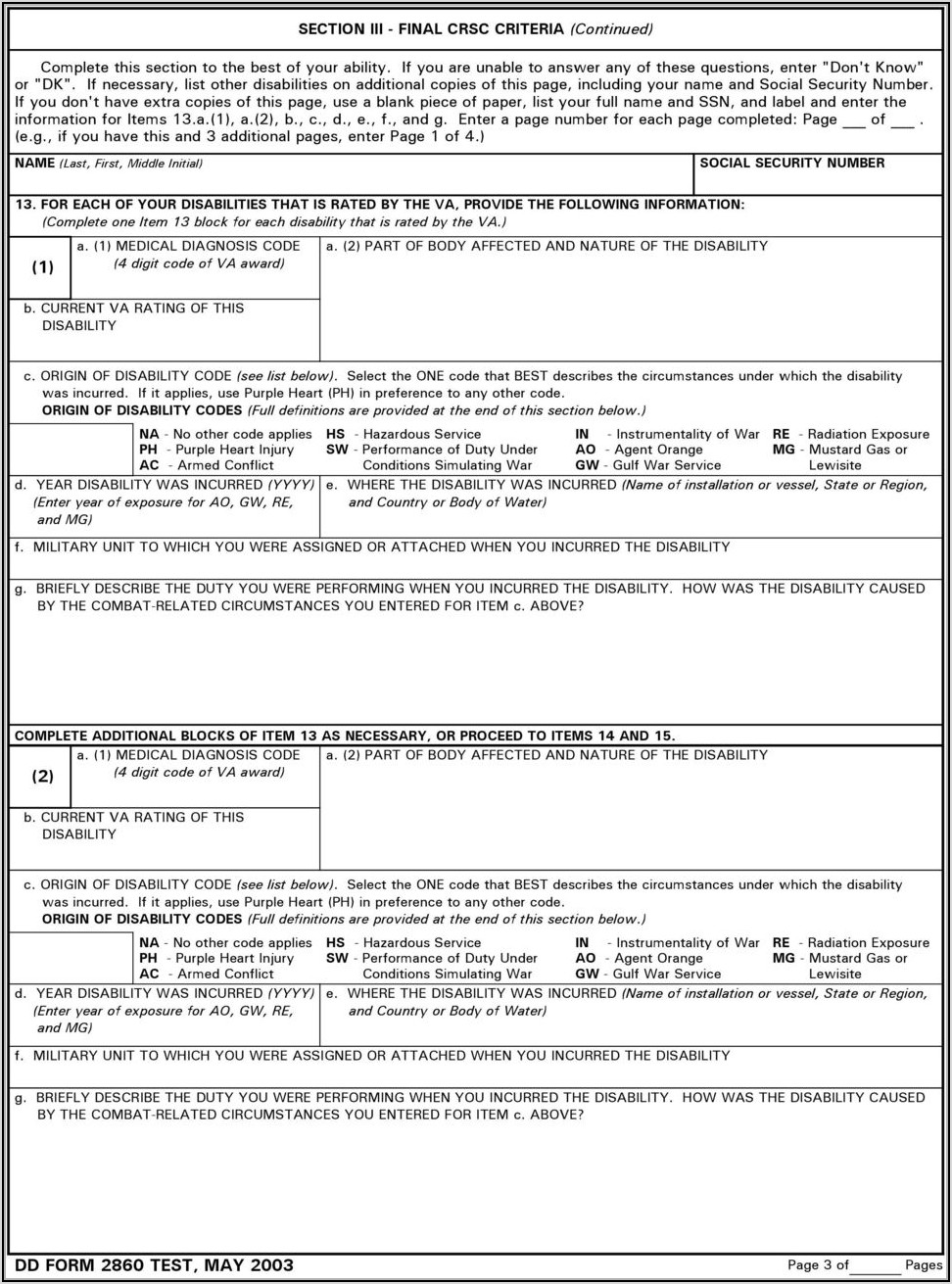 SECTION III - FINAL CRSC CRITERIA (Continued)

Complete this section to the best of your ability. If you are unable to answer any of these questions, enter "Don't Know" or "DK". If necessary, list other disabilities on additional copies of this page, including your name and Social Security Number. If you don't have extra copies of this page, use a blank piece of paper, list your full name and SSN, and label and enter the information for Items 13.a.(1), a.(2), b., c., d., e., f., and g. Enter a page number for each page completed: Page ___ of ___ . (e.g., if you have this and 3 additional pages, enter Page 1 of 4.)

NAME (Last, First, Middle Initial)

SOCIAL SECURITY NUMBER

13. FOR EACH OF YOUR DISABILITIES THAT IS RATED BY THE VA, PROVIDE THE FOLLOWING INFORMATION:
(Complete one Item 13 block for each disability that is rated by the VA.)

(1)

a. (1) MEDICAL DIAGNOSIS CODE (4 digit code of VA award)

a. (2) PART OF BODY AFFECTED AND NATURE OF THE DISABILITY

b. CURRENT VA RATING OF THIS DISABILITY

c. ORIGIN OF DISABILITY CODE (see list below). Select the ONE code that BEST describes the circumstances under which the disability was incurred. If it applies, use Purple Heart (PH) in preference to any other code.
ORIGIN OF DISABILITY CODES (Full definitions are provided at the end of this section below.)

NA - No other code applies
PH - Purple Heart Injury
AC - Armed Conflict
HS - Hazardous Service
SW - Performance of Duty Under Conditions Simulating War
IN - Instrumentality of War
AO - Agent Orange
GW - Gulf War Service
RE - Radiation Exposure
MG - Mustard Gas or Lewisite

d. YEAR DISABILITY WAS INCURRED (YYYY) (Enter year of exposure for AO, GW, RE, and MG)

e. WHERE THE DISABILITY WAS INCURRED (Name of installation or vessel, State or Region, and Country or Body of Water)

f. MILITARY UNIT TO WHICH YOU WERE ASSIGNED OR ATTACHED WHEN YOU INCURRED THE DISABILITY

g. BRIEFLY DESCRIBE THE DUTY YOU WERE PERFORMING WHEN YOU INCURRED THE DISABILITY. HOW WAS THE DISABILITY CAUSED BY THE COMBAT-RELATED CIRCUMSTANCES YOU ENTERED FOR ITEM c. ABOVE?

COMPLETE ADDITIONAL BLOCKS OF ITEM 13 AS NECESSARY, OR PROCEED TO ITEMS 14 AND 15.

(2)

a. (1) MEDICAL DIAGNOSIS CODE (4 digit code of VA award)

a. (2) PART OF BODY AFFECTED AND NATURE OF THE DISABILITY

b. CURRENT VA RATING OF THIS DISABILITY

c. ORIGIN OF DISABILITY CODE (see list below). Select the ONE code that BEST describes the circumstances under which the disability was incurred. If it applies, use Purple Heart (PH) in preference to any other code.
ORIGIN OF DISABILITY CODES (Full definitions are provided at the end of this section below.)

NA - No other code applies
PH - Purple Heart Injury
AC - Armed Conflict
HS - Hazardous Service
SW - Performance of Duty Under Conditions Simulating War
IN - Instrumentality of War
AO - Agent Orange
GW - Gulf War Service
RE - Radiation Exposure
MG - Mustard Gas or Lewisite

d. YEAR DISABILITY WAS INCURRED (YYYY) (Enter year of exposure for AO, GW, RE, and MG)

e. WHERE THE DISABILITY WAS INCURRED (Name of installation or vessel, State or Region, and Country or Body of Water)

f. MILITARY UNIT TO WHICH YOU WERE ASSIGNED OR ATTACHED WHEN YOU INCURRED THE DISABILITY

g. BRIEFLY DESCRIBE THE DUTY YOU WERE PERFORMING WHEN YOU INCURRED THE DISABILITY. HOW WAS THE DISABILITY CAUSED BY THE COMBAT-RELATED CIRCUMSTANCES YOU ENTERED FOR ITEM c. ABOVE?

DD FORM 2860 TEST, MAY 2003

Page 3 of ______ Pages